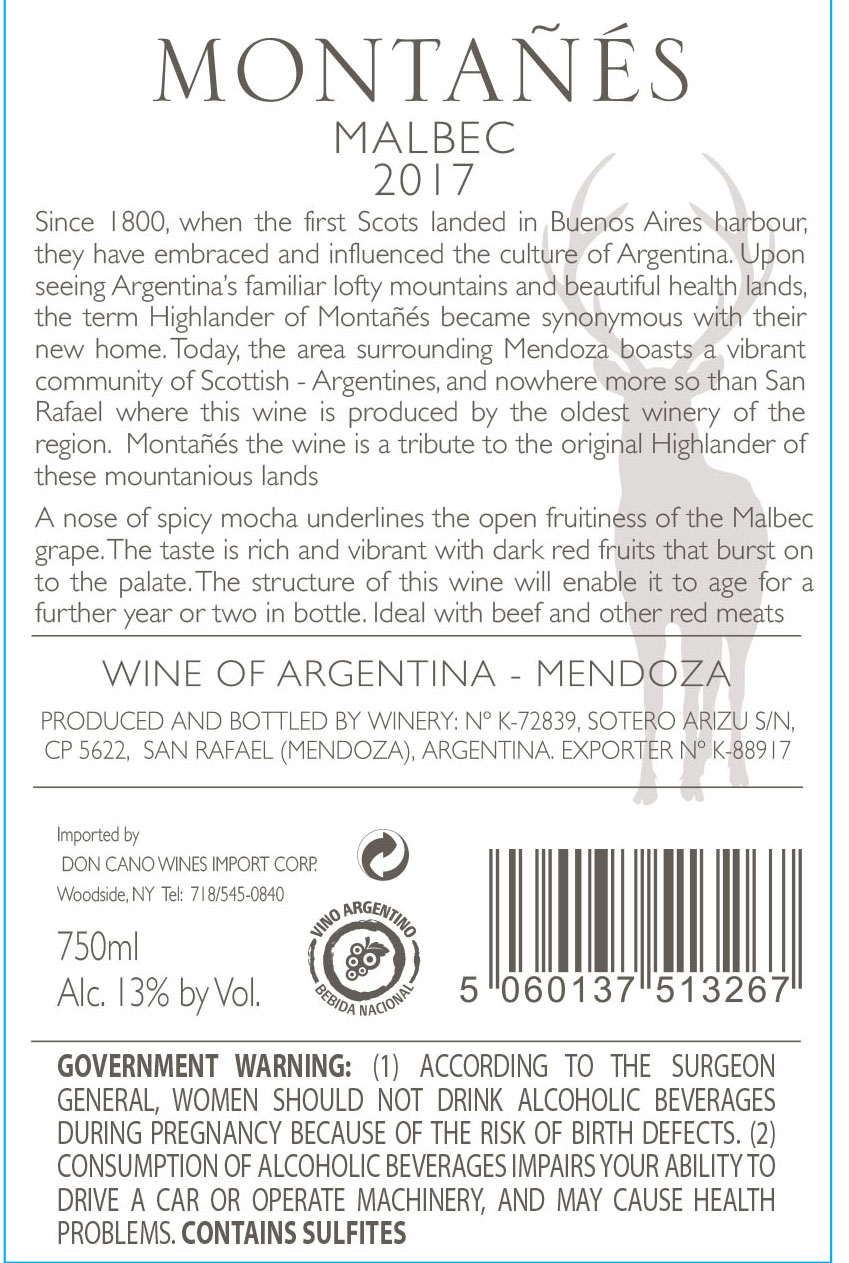 MONTAÑÉS
MALBEC
2017

Since 1800, when the first Scots landed in Buenos Aires harbour, they have embraced and influenced the culture of Argentina. Upon seeing Argentina's familiar lofty mountains and beautiful health lands, the term Highlander of Montañés became synonymous with their new home. Today, the area surrounding Mendoza boasts a vibrant community of Scottish - Argentines, and nowhere more so than San Rafael where this wine is produced by the oldest winery of the region. Montañés the wine is a tribute to the original Highlander of these mountanious lands

A nose of spicy mocha underlines the open fruitiness of the Malbec grape. The taste is rich and vibrant with dark red fruits that burst on to the palate. The structure of this wine will enable it to age for a further year or two in bottle. Ideal with beef and other red meats

WINE OF ARGENTINA - MENDOZA

PRODUCED AND BOTTLED BY WINERY: Nº K-72839, SOTERO ARIZU S/N, CP 5622, SAN RAFAEL (MENDOZA), ARGENTINA. EXPORTER Nº K-88917

Imported by
DON CANO WINES IMPORT CORP.
Woodside, NY Tel: 718/545-0840

750ml
Alc. 13% by Vol.

VINO ARGENTINO
BEBIDA NACIONAL

5 060137 513267

GOVERNMENT WARNING: (1) ACCORDING TO THE SURGEON GENERAL, WOMEN SHOULD NOT DRINK ALCOHOLIC BEVERAGES DURING PREGNANCY BECAUSE OF THE RISK OF BIRTH DEFECTS. (2) CONSUMPTION OF ALCOHOLIC BEVERAGES IMPAIRS YOUR ABILITY TO DRIVE A CAR OR OPERATE MACHINERY, AND MAY CAUSE HEALTH PROBLEMS. CONTAINS SULFITES